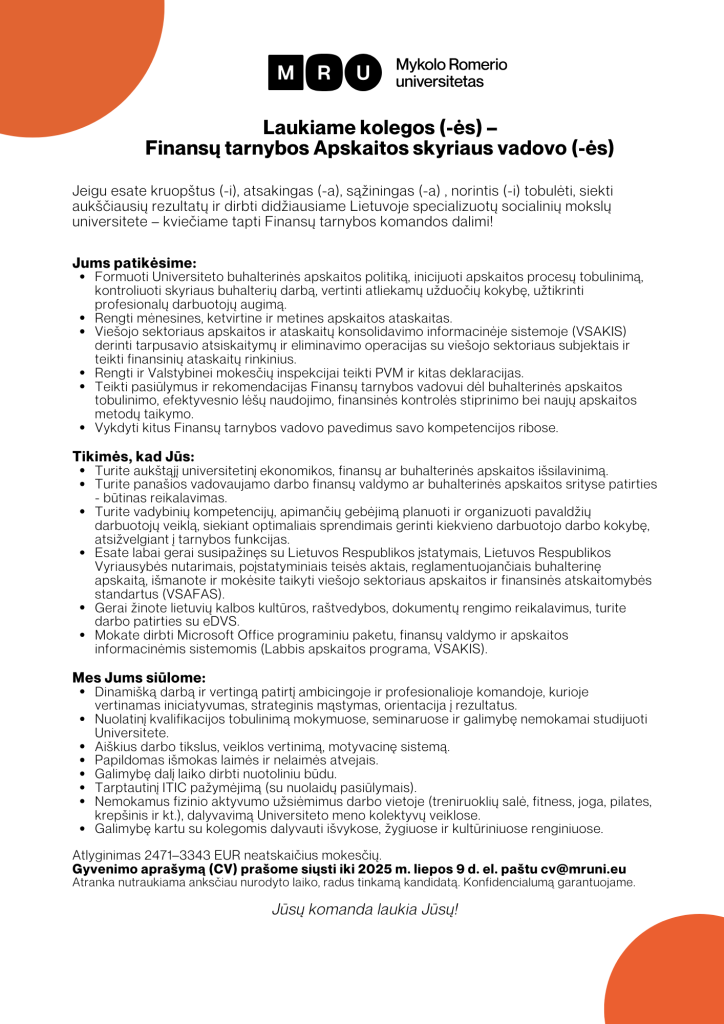 M R U Mykolo Romerio universitetas

Laukiame kolegos (-ės) – Finansų tarnybos Apskaitos skyriaus vadovo (-ės)

Jeigu esate kruopštus (-i), atsakingas (-a), sąžiningas (-a) , norintis (-i) tobulėti, siekti aukščiausių rezultatų ir dirbti didžiausiame Lietuvoje specializuotų socialinių mokslų universitete – kviečiame tapti Finansų tarnybos komandos dalimi!

Jums patikėsime:
• Formuoti Universiteto buhalterinės apskaitos politiką, inicijuoti apskaitos procesų tobulinimą, kontroliuoti skyriaus buhalterių darbą, vertinti atliekamų užduočių kokybę, užtikrinti profesionalų darbuotojų augimą.
• Rengti mėnesines, ketvirtine ir metines apskaitos ataskaitas.
• Viešojo sektoriaus apskaitos ir ataskaitų konsolidavimo informacinėje sistemoje (VSAKIS) derinti tarpusavio atsiskaitymų ir eliminavimo operacijas su viešojo sektoriaus subjektais ir teikti finansinių ataskaitų rinkinius.
• Rengti ir Valstybinei mokesčių inspekcijai teikti PVM ir kitas deklaracijas.
• Teikti pasiūlymus ir rekomendacijas Finansų tarnybos vadovui dėl buhalterinės apskaitos tobulinimo, efektyvesnio lėšų naudojimo, finansinės kontrolės stiprinimo bei naujų apskaitos metodų taikymo.
• Vykdyti kitus Finansų tarnybos vadovo pavedimus savo kompetencijos ribose.

Tikimės, kad Jūs:
• Turite aukštąjį universitetinį ekonomikos, finansų ar buhalterinės apskaitos išsilavinimą.
• Turite panašios vadovaujamo darbo finansų valdymo ar buhalterinės apskaitos srityse patirties - būtinas reikalavimas.
• Turite vadybinių kompetencijų, apimančių gebėjimą planuoti ir organizuoti pavaldžių darbuotojų veiklą, siekiant optimaliais sprendimais gerinti kiekvieno darbuotojo darbo kokybę, atsižvelgiant į tarnybos funkcijas.
• Esate labai gerai susipažinęs su Lietuvos Respublikos įstatymais, Lietuvos Respublikos Vyriausybės nutarimais, poįstatyminiais teisės aktais, reglamentuojančiais buhalterinę apskaitą, išmanote ir mokėsite taikyti viešojo sektoriaus apskaitos ir finansinės atskaitomybės standartus (VSAFAS).
• Gerai žinote lietuvių kalbos kultūros, raštvedybos, dokumentų rengimo reikalavimus, turite darbo patirties su eDVS.
• Mokate dirbti Microsoft Office programiniu paketu, finansų valdymo ir apskaitos informacinėmis sistemomis (Labbis apskaitos programa, VSAKIS).

Mes Jums siūlome:
• Dinamišką darbą ir vertingą patirtį ambicingoje ir profesionalioje komandoje, kurioje vertinamas iniciatyvumas, strateginis mąstymas, orientacija į rezultatus.
• Nuolatinį kvalifikacijos tobulinimą mokymuose, seminaruose ir galimybę nemokamai studijuoti Universitete.
• Aiškius darbo tikslus, veiklos vertinimą, motyvacinę sistemą.
• Papildomas išmokas laimės ir nelaimės atvejais.
• Galimybę dalį laiko dirbti nuotoliniu būdu.
• Tarptautinį ITIC pažymėjimą (su nuolaidų pasiūlymais).
• Nemokamus fizinio aktyvumo užsiėmimus darbo vietoje (treniruoklių salė, fitness, joga, pilates, krepšinis ir kt.), dalyvavimą Universiteto meno kolektyvų veiklose.
• Galimybę kartu su kolegomis dalyvauti išvykose, žygiuose ir kultūriniuose renginiuose.

Atlyginimas 2471–3343 EUR neatskaičius mokesčių.
Gyvenimo aprašymą (CV) prašome siųsti iki 2025 m. liepos 9 d. el. paštu cv@mruni.eu
Atranka nutraukiama anksčiau nurodyto laiko, radus tinkamą kandidatą. Konfidencialumą garantuojame.

Jūsų komanda laukia Jūsų!